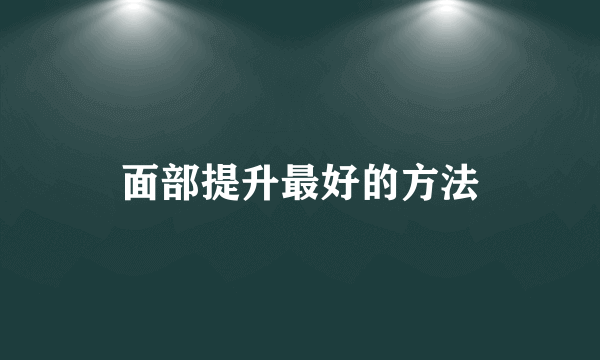 面部提升最好的方法